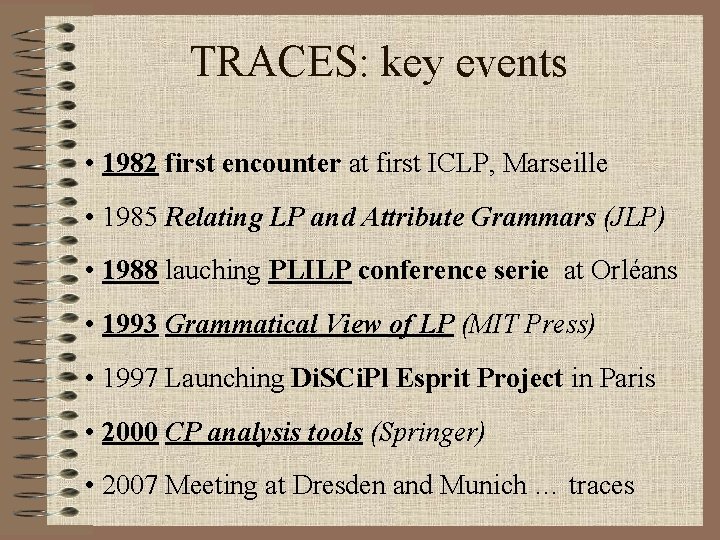 TRACES: key events

• 1982 first encounter at first ICLP, Marseille

• 1985 Relating LP and Attribute Grammars (JLP)

• 1988 lauching PLILP conference serie at Orléans

• 1993 Grammatical View of LP (MIT Press)

• 1997 Launching DiSCiPl Esprit Project in Paris

• 2000 CP analysis tools (Springer)

• 2007 Meeting at Dresden and Munich … traces